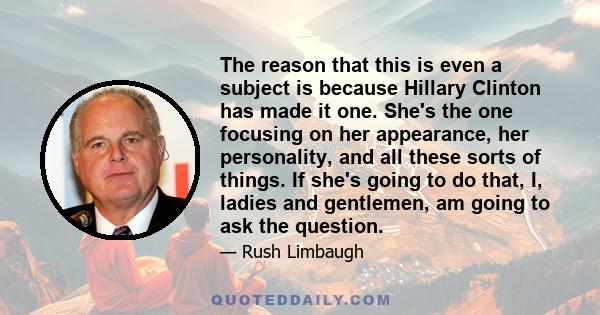 The reason that this is even a subject is because Hillary Clinton has made it one. She's the one focusing on her appearance, her personality, and all these sorts of things. If she's going to do that, I, ladies and gentlemen, am going to ask the question.

— Rush Limbaugh

QUOTEDDAILY.COM